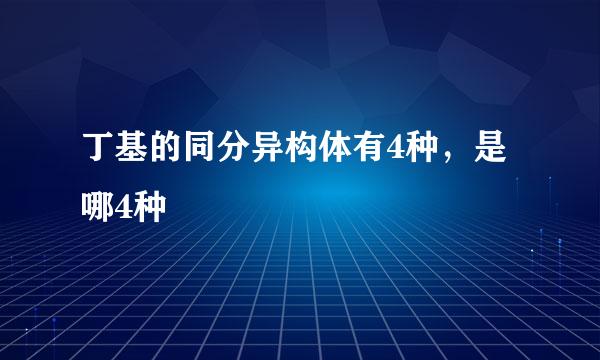 丁基的同分异构体有4种，是哪4种